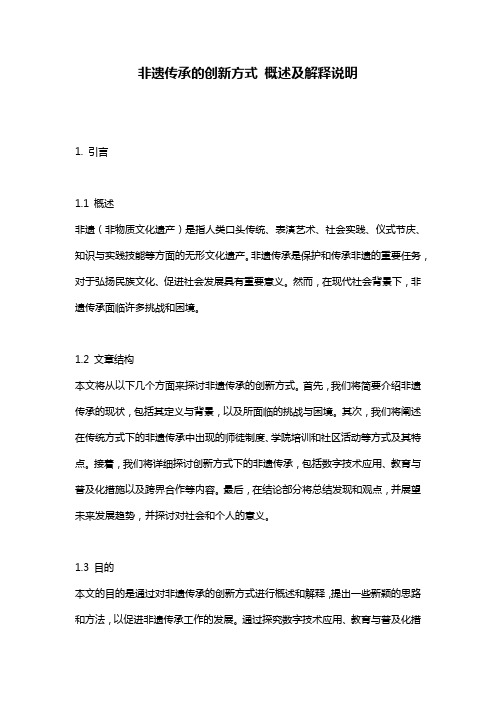 非遗传承的创新方式 概述及解释说明

1. 引言

1.1 概述
非遗（非物质文化遗产）是指人类口头传统、表演艺术、社会实践、仪式节庆、知识与实践技能等方面的无形文化遗产。非遗传承是保护和传承非遗的重要任务，对于弘扬民族文化、促进社会发展具有重要意义。然而，在现代社会背景下，非遗传承面临许多挑战和困境。

1.2 文章结构
本文将从以下几个方面来探讨非遗传承的创新方式。首先，我们将简要介绍非遗传承的现状，包括其定义与背景，以及所面临的挑战与困境。其次，我们将阐述在传统方式下的非遗传承中出现的师徒制度、学院培训和社区活动等方式及其特点。接着，我们将详细探讨创新方式下的非遗传承，包括数字技术应用、教育与普及化措施以及跨界合作等内容。最后，在结论部分将总结发现和观点，并展望未来发展趋势，并探讨对社会和个人的意义。

1.3 目的
本文的目的是通过对非遗传承的创新方式进行概述和解释，提出一些新颖的思路和方法，以促进非遗传承工作的发展。通过探究数字技术应用、教育与普及化措